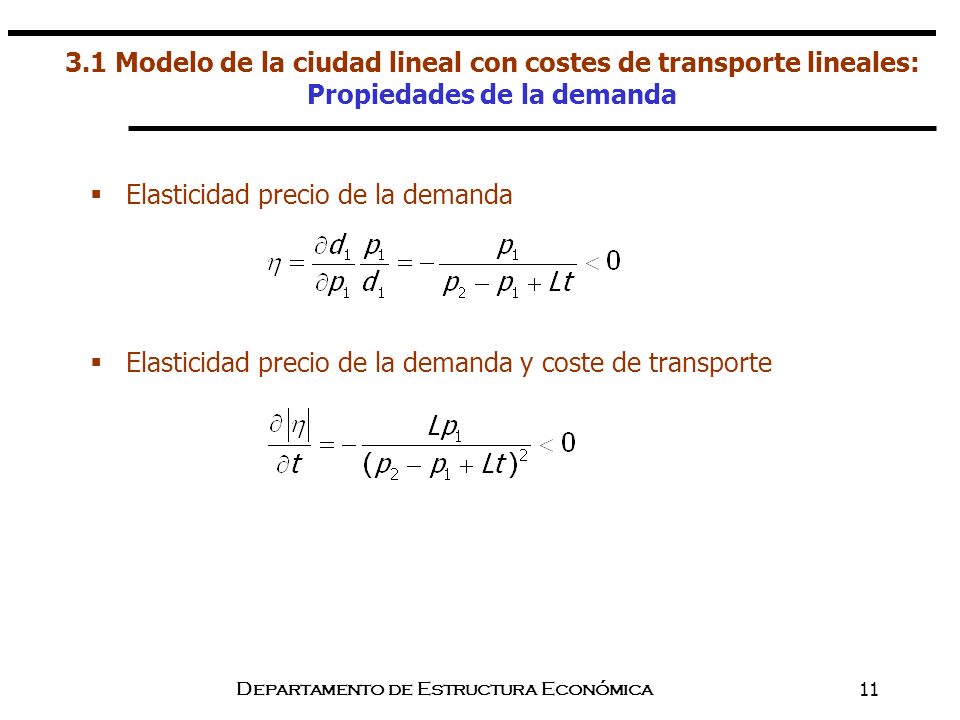 3.1 Modelo de la ciudad lineal con costes de transporte lineales:
Propiedades de la demanda

▪ Elasticidad precio de la demanda

$\eta = \frac{\partial d_1}{\partial p_1} \frac{p_1}{d_1} = -\frac{p_1}{p_2 - p_1 + Lt} < 0$

▪ Elasticidad precio de la demanda y coste de transporte

$\frac{\partial |\eta|}{\partial t} = -\frac{Lp_1}{(p_2 - p_1 + Lt)^2} < 0$

Departamento de Estructura Económica

11